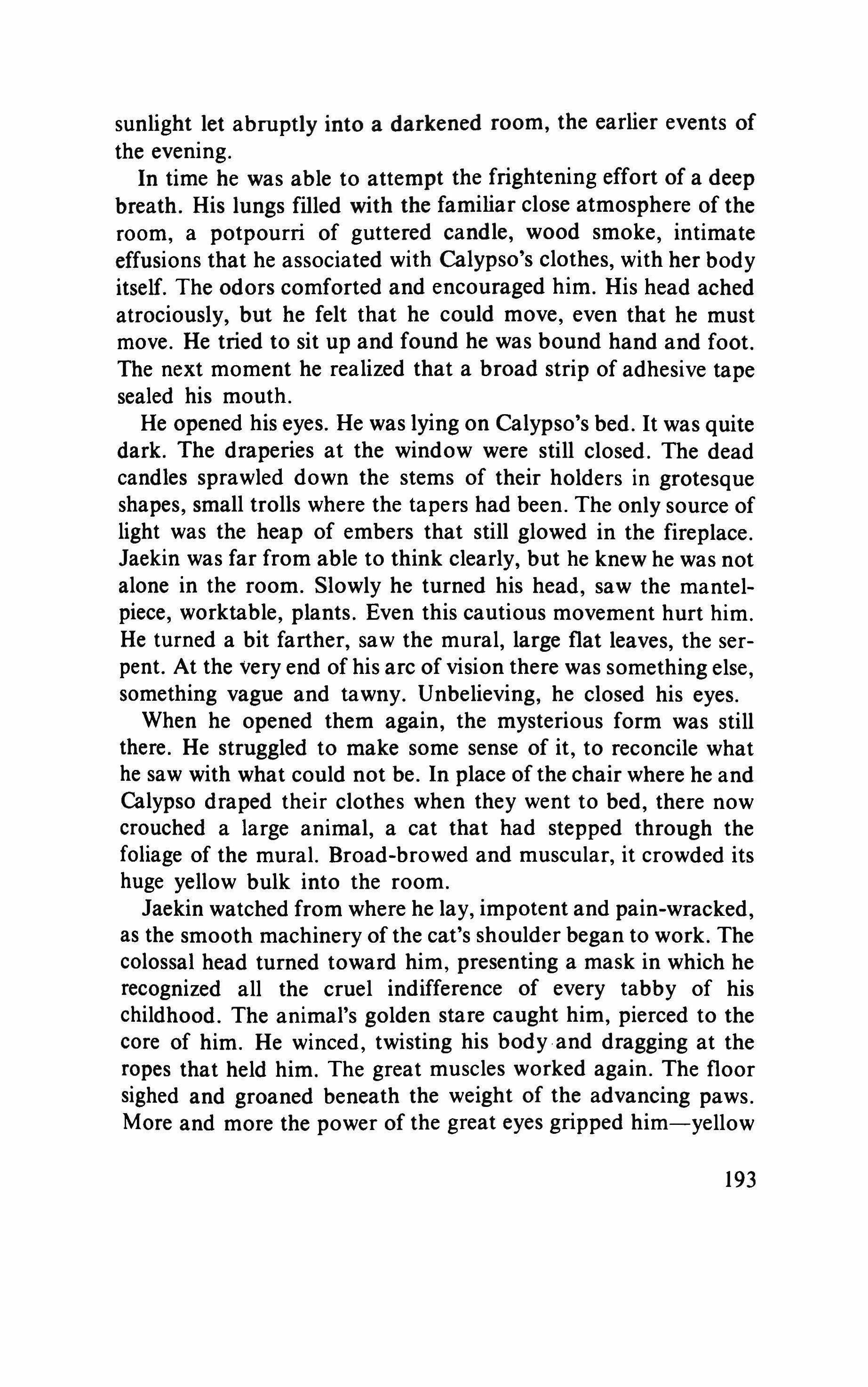 sunlight let abruptly into a darkened room, the earlier events of the evening.

In time he was able to attempt the frightening effort of a deep breath. His lungs filled with the familiar close atmosphere of the room, a potpourri of guttered candle, wood smoke, intimate effusions that he associated with Calypso's clothes, with her body itself. The odors comforted and encouraged him. His head ached atrociously, but he felt that he could move, even that he must move. He tried to sit up and found he was bound hand and foot. The next moment he realized that a broad strip of adhesive tape sealed his mouth.

He opened his eyes. He was lying on Calypso's bed. It was quite dark. The draperies at the window were still closed. The dead candles sprawled down the stems of their holders in grotesque shapes, small trolls where the tapers had been. The only source of light was the heap of embers that still glowed in the fireplace. Jaekin was far from able to think clearly, but he knew he was not alone in the room. Slowly he turned his head, saw the mantelpiece, worktable, plants. Even this cautious movement hurt him. He turned a bit farther, saw the mural, large flat leaves, the serpent. At the very end of his arc of vision there was something else, something vague and tawny. Unbelieving, he closed his eyes.

When he opened them again, the mysterious form was still there. He struggled to make some sense of it, to reconcile what he saw with what could not be. In place of the chair where he and Calypso draped their clothes when they went to bed, there now crouched a large animal, a cat that had stepped through the foliage of the mural. Broad-browed and muscular, it crowded its huge yellow bulk into the room.

Jaekin watched from where he lay, impotent and pain-wracked, as the smooth machinery of the cat's shoulder began to work. The colossal head turned toward him, presenting a mask in which he recognized all the cruel indifference of every tabby of his childhood. The animal's golden stare caught him, pierced to the core of him. He winced, twisting his body and dragging at the ropes that held him. The great muscles worked again. The floor sighed and groaned beneath the weight of the advancing paws. More and more the power of the great eyes gripped him—yellow

193